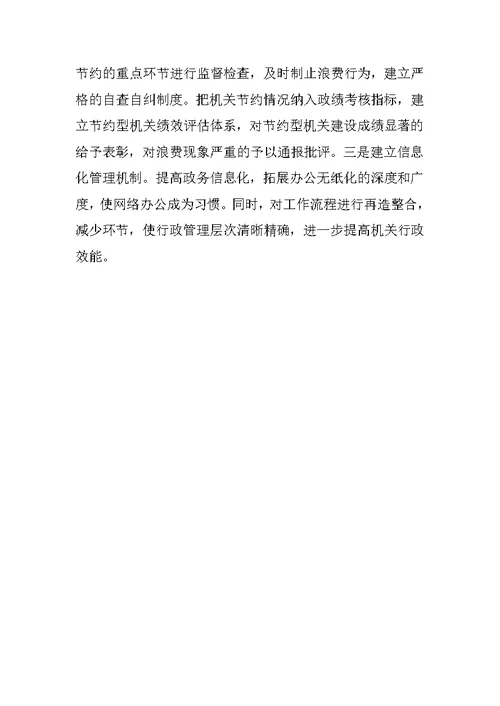 节约的重点环节进行监督检查，及时制止浪费行为，建立严格的自查自纠制度。把机关节约情况纳入政绩考核指标，建立节约型机关绩效评估体系，对节约型机关建设成绩显著的给予表彰，对浪费现象严重的予以通报批评。三是建立信息化管理机制。提高政务信息化，拓展办公无纸化的深度和广度，使网络办公成为习惯。同时，对工作流程进行再造整合，减少环节，使行政管理层次清晰精确，进一步提高机关行政效能。